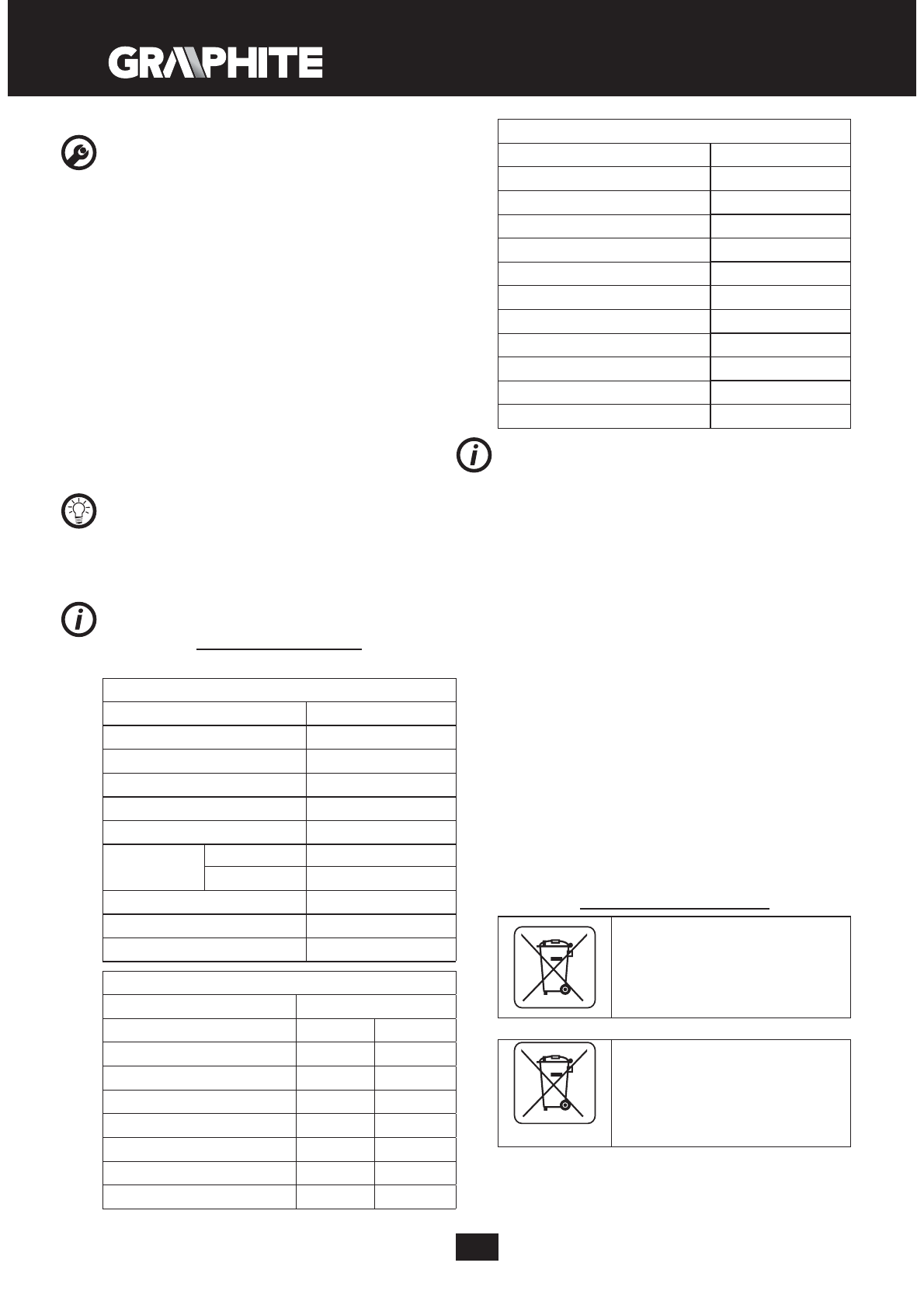 GRAPHITE